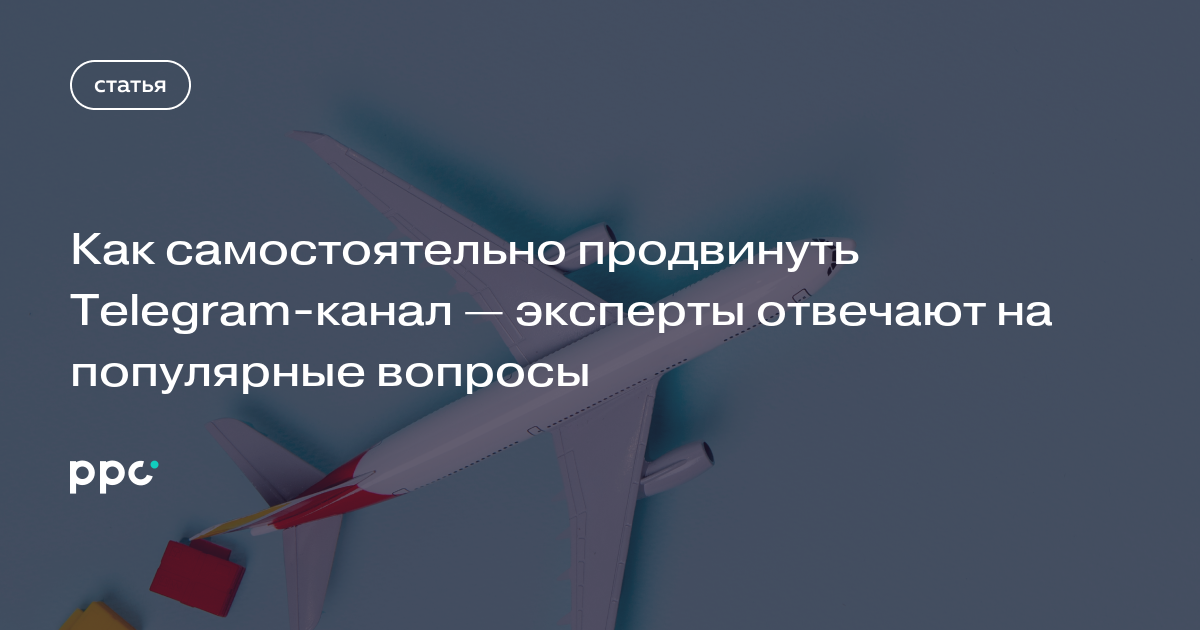 статья

Как самостоятельно продвинуть Telegram-канал — эксперты отвечают на популярные вопросы

ppc